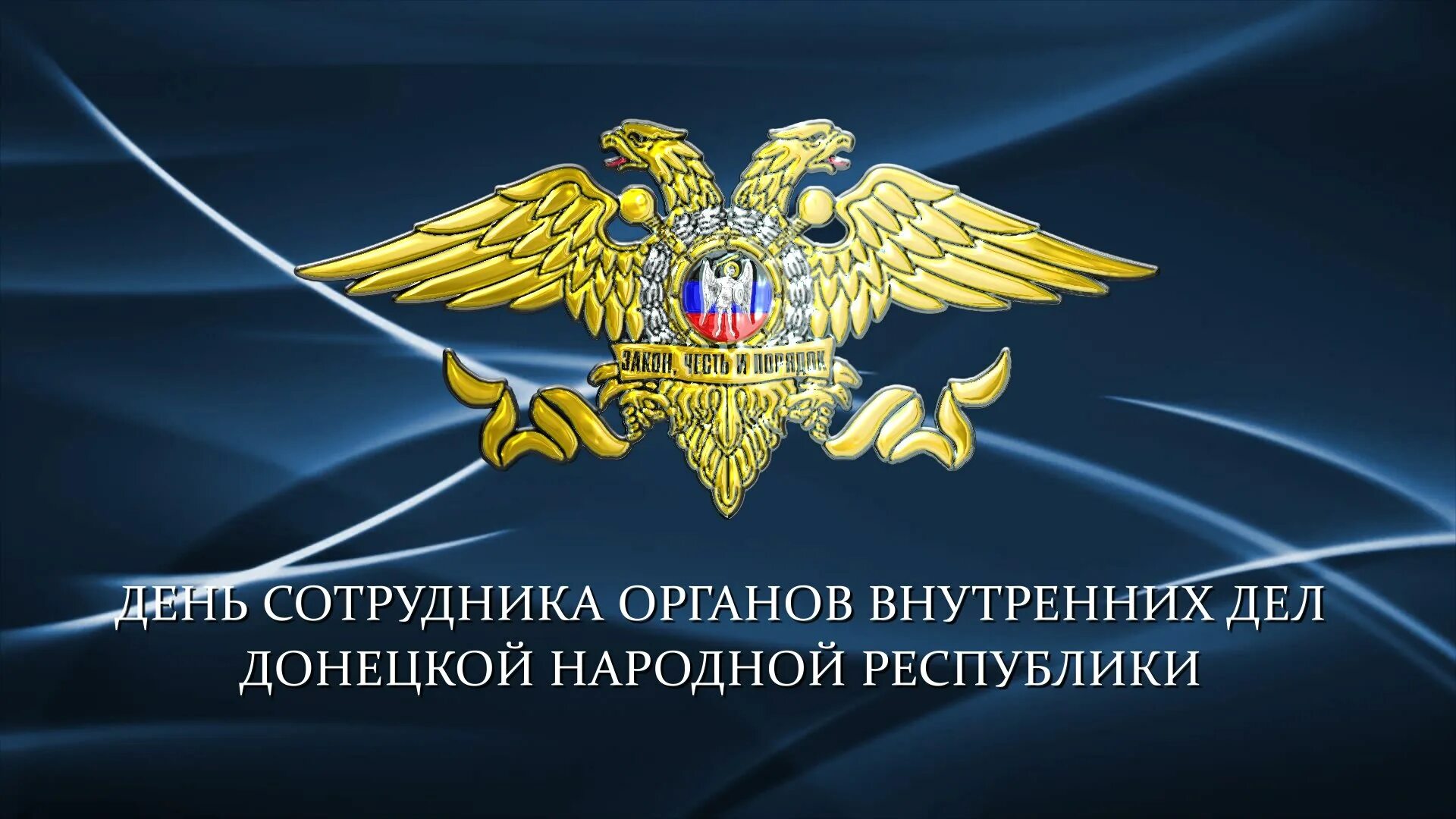 ЗАКОН, ЧЕСТЬ И ПОРЯДОК

ДЕНЬ СОТРУДНИКА ОРГАНОВ ВНУТРЕННИХ ДЕЛ ДОНЕЦКОЙ НАРОДНОЙ РЕСПУБЛИКИ